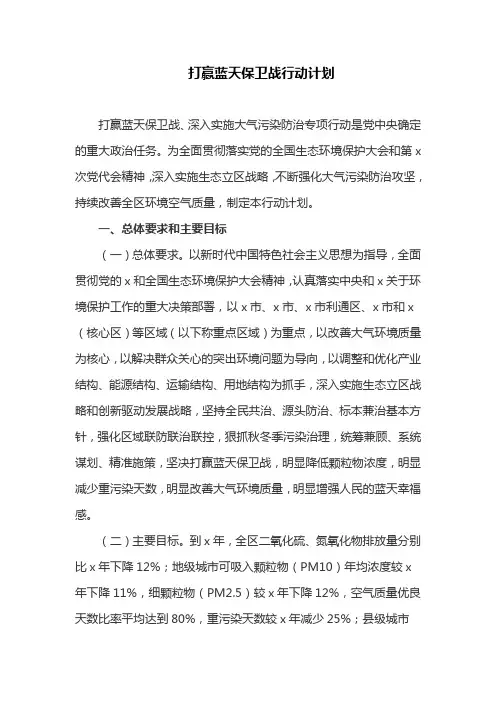 打赢蓝天保卫战行动计划

打赢蓝天保卫战、深入实施大气污染防治专项行动是党中央确定的重大政治任务。为全面贯彻落实党的全国生态环境保护大会和第 x 次党代会精神，深入实施生态立区战略，不断强化大气污染防治攻坚，持续改善全区环境空气质量，制定本行动计划。

一、总体要求和主要目标

（一）总体要求。以新时代中国特色社会主义思想为指导，全面贯彻党的 x 和全国生态环境保护大会精神，认真落实中央和 x 关于环境保护工作的重大决策部署，以 x 市、x 市、x 市利通区、x 市和 x（核心区）等区域（以下称重点区域）为重点，以改善大气环境质量为核心，以解决群众关心的突出环境问题为导向，以调整和优化产业结构、能源结构、运输结构、用地结构为抓手，深入实施生态立区战略和创新驱动发展战略，坚持全民共治、源头防治、标本兼治基本方针，强化区域联防联治联控，狠抓秋冬季污染治理，统筹兼顾、系统谋划、精准施策，坚决打赢蓝天保卫战，明显降低颗粒物浓度，明显减少重污染天数，明显改善大气环境质量，明显增强人民的蓝天幸福感。

（二）主要目标。到 x 年，全区二氧化硫、氮氧化物排放量分别比 x 年下降 12%；地级城市可吸入颗粒物（PM10）年均浓度较 x 年下降 11%，细颗粒物（PM2.5）较 x 年下降 12%，空气质量优良天数比率平均达到 80%，重污染天数较 x 年减少 25%；县级城市